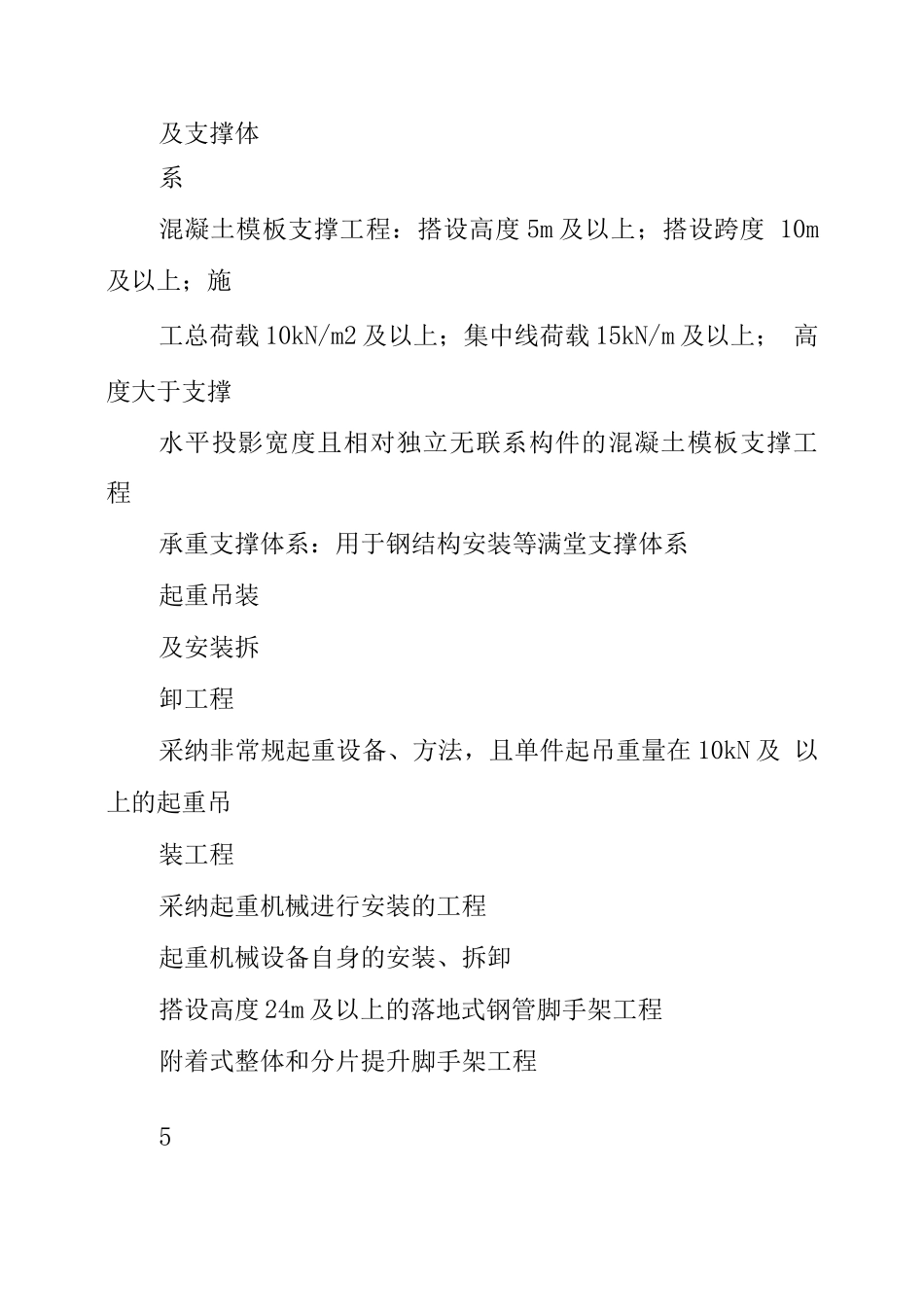 及支撑体

系

混凝土模板支撑工程：搭设高度 5m 及以上；搭设跨度 10m 及以上；施

工总荷载 10kN/m2 及以上；集中线荷载 15kN/m 及以上； 高度大于支撑

水平投影宽度且相对独立无联系构件的混凝土模板支撑工程

承重支撑体系：用于钢结构安装等满堂支撑体系

起重吊装

及安装拆

卸工程

采纳非常规起重设备、方法，且单件起吊重量在 10kN 及 以上的起重吊

装工程

采纳起重机械进行安装的工程

起重机械设备自身的安装、拆卸

搭设高度 24m 及以上的落地式钢管脚手架工程

附着式整体和分片提升脚手架工程

5